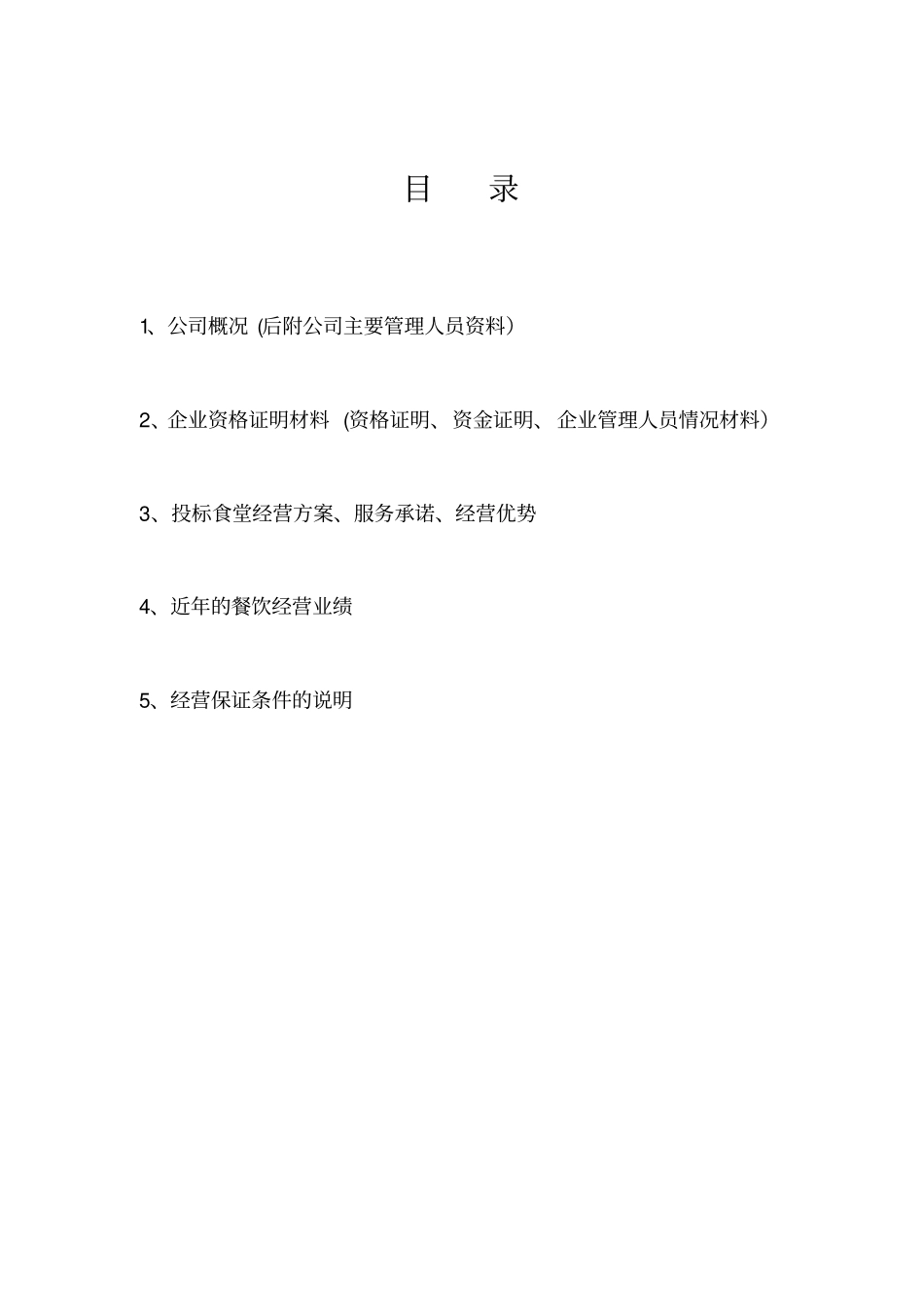 目　录

1、公司概况 (后附公司主要管理人员资料）

2、企业资格证明材料 (资格证明、资金证明、 企业管理人员情况材料）

3、投标食堂经营方案、服务承诺、经营优势

4、近年的餐饮经营业绩

5、经营保证条件的说明